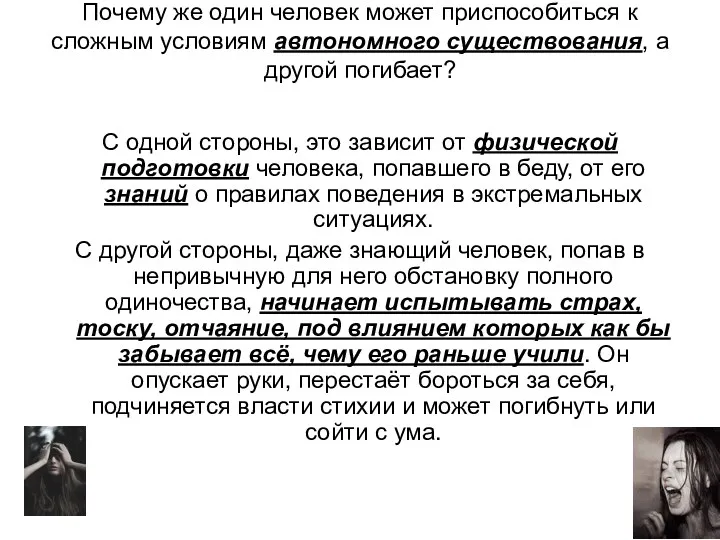 Почему же один человек может приспособиться к сложным условиям автономного существования, а другой погибает?

С одной стороны, это зависит от физической подготовки человека, попавшего в беду, от его знаний о правилах поведения в экстремальных ситуациях.

С другой стороны, даже знающий человек, попав в непривычную для него обстановку полного одиночества, начинает испытывать страх, тоску, отчаяние, под влиянием которых как бы забывает всё, чему его раньше учили. Он опускает руки, перестаёт бороться за себя, подчиняется власти стихии и может погибнуть или сойти с ума.